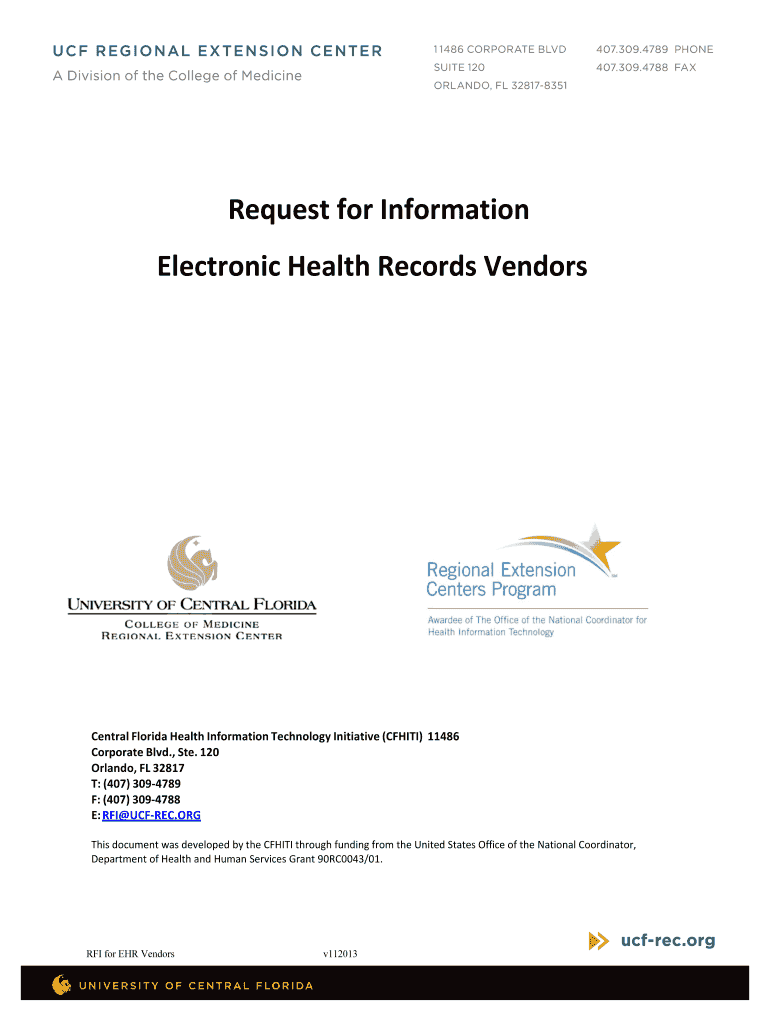 UCF REGIONAL EXTENSION CENTER
A Division of the College of Medicine

11486 CORPORATE BLVD
SUITE 120
ORLANDO, FL 32817-8351

407.309.4789 PHONE
407.309.4788 FAX

Request for Information

Electronic Health Records Vendors

UNIVERSITY OF CENTRAL FLORIDA
COLLEGE OF MEDICINE
REGIONAL EXTENSION CENTER

Regional Extension Centers Program
Awardee of The Office of the National Coordinator for Health Information Technology

Central Florida Health Information Technology Initiative (CFHITI) 11486 Corporate Blvd., Ste. 120
Orlando, FL 32817
T: (407) 309-4789
F: (407) 309-4788
E: RFI@UCF-REC.ORG

This document was developed by the CFHITI through funding from the United States Office of the National Coordinator, Department of Health and Human Services Grant 90RC0043/01.

RFI for EHR Vendors v112013

ucf-rec.org

UNIVERSITY OF CENTRAL FLORIDA